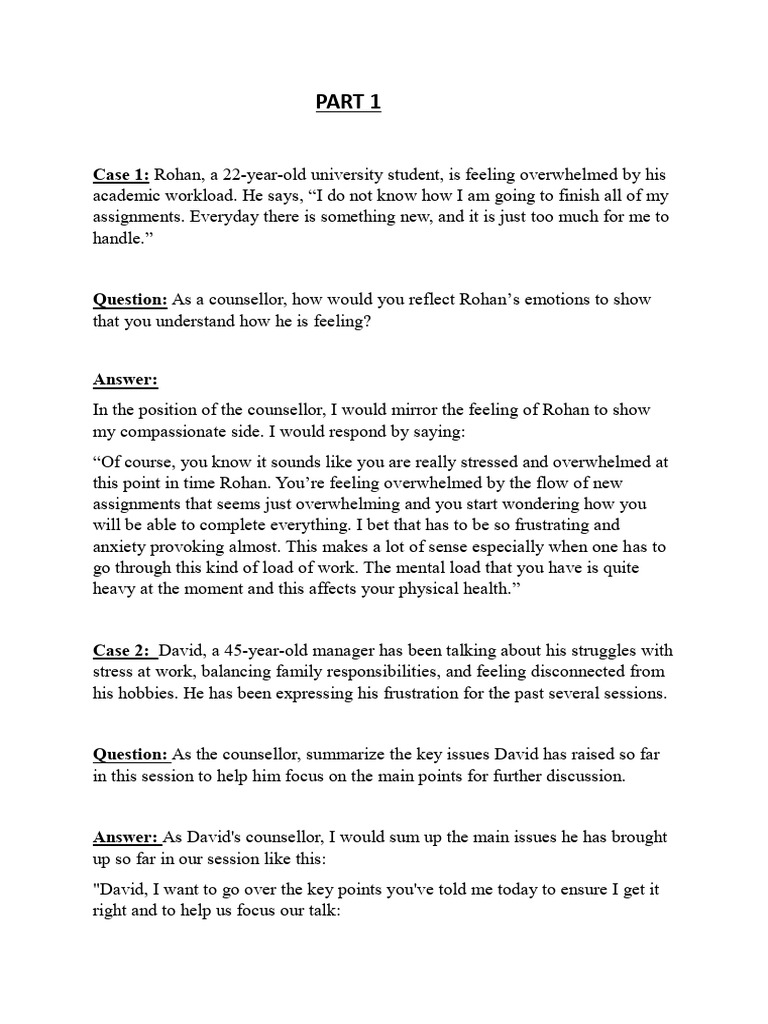 PART 1

Case 1: Rohan, a 22-year-old university student, is feeling overwhelmed by his academic workload. He says, “I do not know how I am going to finish all of my assignments. Everyday there is something new, and it is just too much for me to handle.”

Question: As a counsellor, how would you reflect Rohan’s emotions to show that you understand how he is feeling?

Answer:

In the position of the counsellor, I would mirror the feeling of Rohan to show my compassionate side. I would respond by saying:

“Of course, you know it sounds like you are really stressed and overwhelmed at this point in time Rohan. You’re feeling overwhelmed by the flow of new assignments that seems just overwhelming and you start wondering how you will be able to complete everything. I bet that has to be so frustrating and anxiety provoking almost. This makes a lot of sense especially when one has to go through this kind of load of work. The mental load that you have is quite heavy at the moment and this affects your physical health.”

Case 2: David, a 45-year-old manager has been talking about his struggles with stress at work, balancing family responsibilities, and feeling disconnected from his hobbies. He has been expressing his frustration for the past several sessions.

Question: As the counsellor, summarize the key issues David has raised so far in this session to help him focus on the main points for further discussion.

Answer: As David's counsellor, I would sum up the main issues he has brought up so far in our session like this:

"David, I want to go over the key points you've told me today to ensure I get it right and to help us focus our talk: